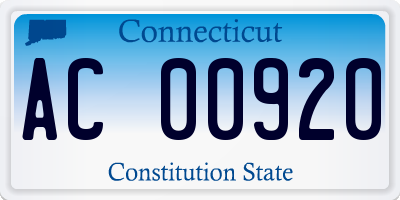 Connecticut

AC 00920

Constitution State